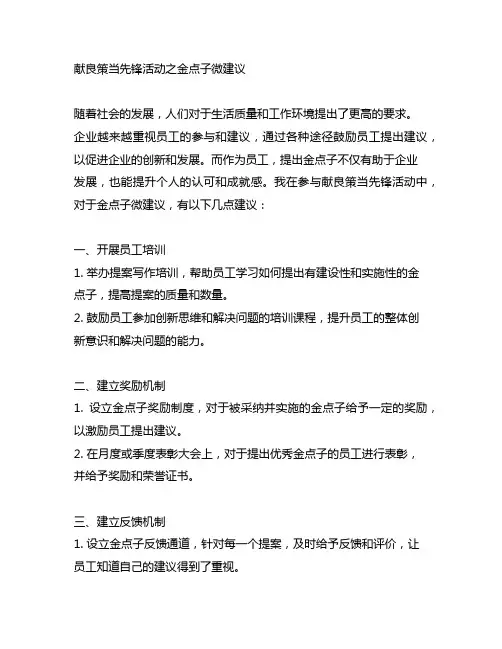 献良策当先锋活动之金点子微建议

随着社会的发展，人们对于生活质量和工作环境提出了更高的要求。企业越来越重视员工的参与和建议，通过各种途径鼓励员工提出建议，以促进企业的创新和发展。而作为员工，提出金点子不仅有助于企业发展，也能提升个人的认可和成就感。我在参与献良策当先锋活动中，对于金点子微建议，有以下几点建议：

一、开展员工培训
1. 举办提案写作培训，帮助员工学习如何提出有建设性和实施性的金点子，提高提案的质量和数量。
2. 鼓励员工参加创新思维和解决问题的培训课程，提升员工的整体创新意识和解决问题的能力。

二、建立奖励机制
1. 设立金点子奖励制度，对于被采纳并实施的金点子给予一定的奖励，以激励员工提出建议。
2. 在月度或季度表彰大会上，对于提出优秀金点子的员工进行表彰，并给予奖励和荣誉证书。

三、建立反馈机制
1. 设立金点子反馈通道，针对每一个提案，及时给予反馈和评价，让员工知道自己的建议得到了重视。